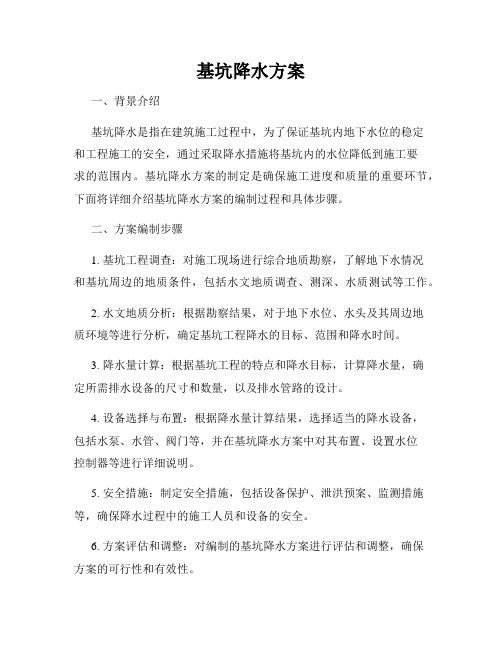 基坑降水方案

一、背景介绍

基坑降水是指在建筑施工过程中，为了保证基坑内地下水位的稳定和工程施工的安全，通过采取降水措施将基坑内的水位降低到施工要求的范围内。基坑降水方案的制定是确保施工进度和质量的重要环节，下面将详细介绍基坑降水方案的编制过程和具体步骤。

二、方案编制步骤

1. 基坑工程调查：对施工现场进行综合地质勘察，了解地下水情况和基坑周边的地质条件，包括水文地质调查、测深、水质测试等工作。

2. 水文地质分析：根据勘察结果，对于地下水位、水头及其周边地质环境等进行分析，确定基坑工程降水的目标、范围和降水时间。

3. 降水量计算：根据基坑工程的特点和降水目标，计算降水量，确定所需排水设备的尺寸和数量，以及排水管路的设计。

4. 设备选择与布置：根据降水量计算结果，选择适当的降水设备，包括水泵、水管、阀门等，并在基坑降水方案中对其布置、设置水位控制器等进行详细说明。

5. 安全措施：制定安全措施，包括设备保护、泄洪预案、监测措施等，确保降水过程中的施工人员和设备的安全。

6. 方案评估和调整：对编制的基坑降水方案进行评估和调整，确保方案的可行性和有效性。